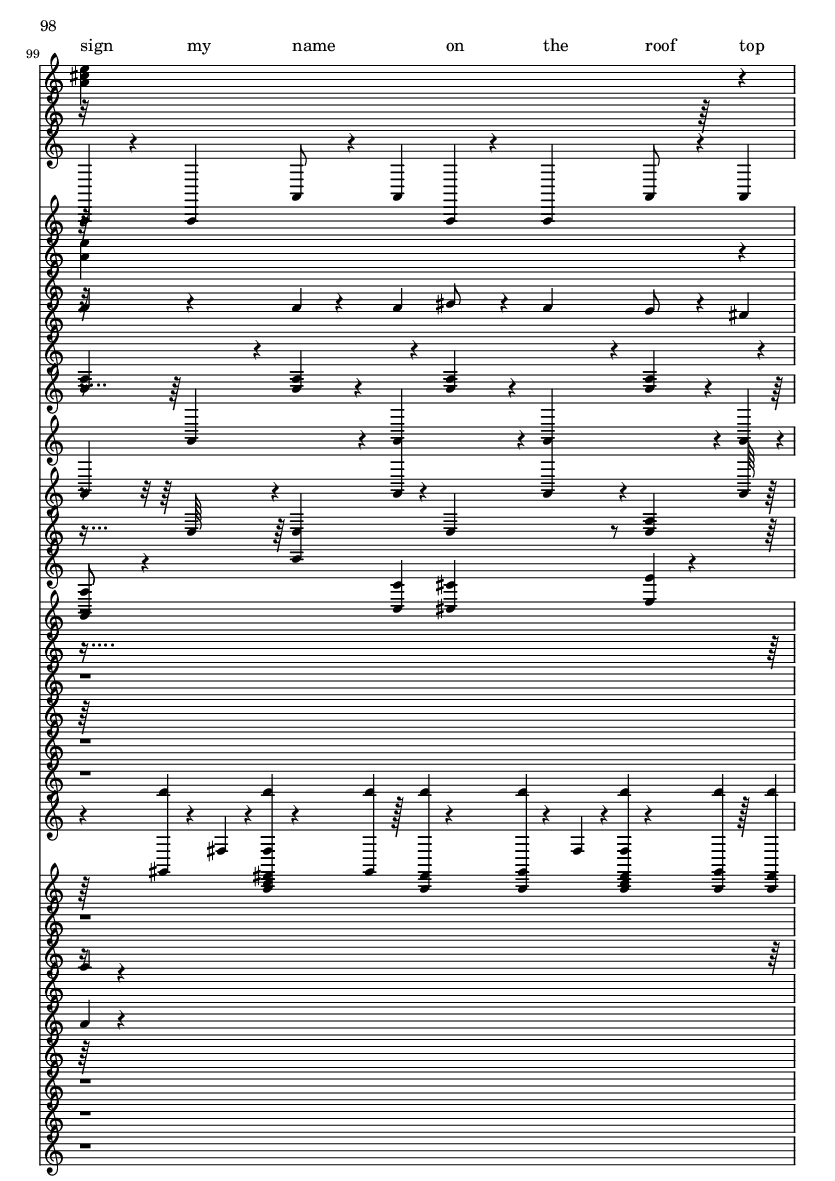 98

99

sign my name on the roof top